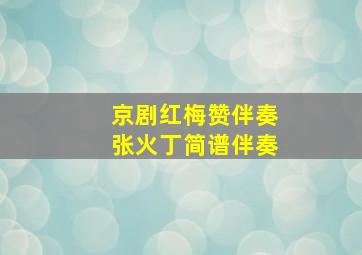 京剧红梅赞伴奏
张火丁简谱伴奏